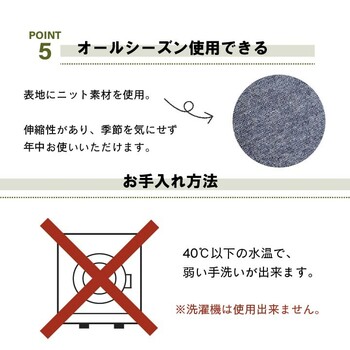 POINT
5
オールシーズン使用できる

表地にニット素材を使用。

伸縮性があり、季節を気にせず年中お使いいただけます。

お手入れ方法

40℃以下の水温で、弱い手洗いが出来ます。

※洗濯機は使用出来ません。